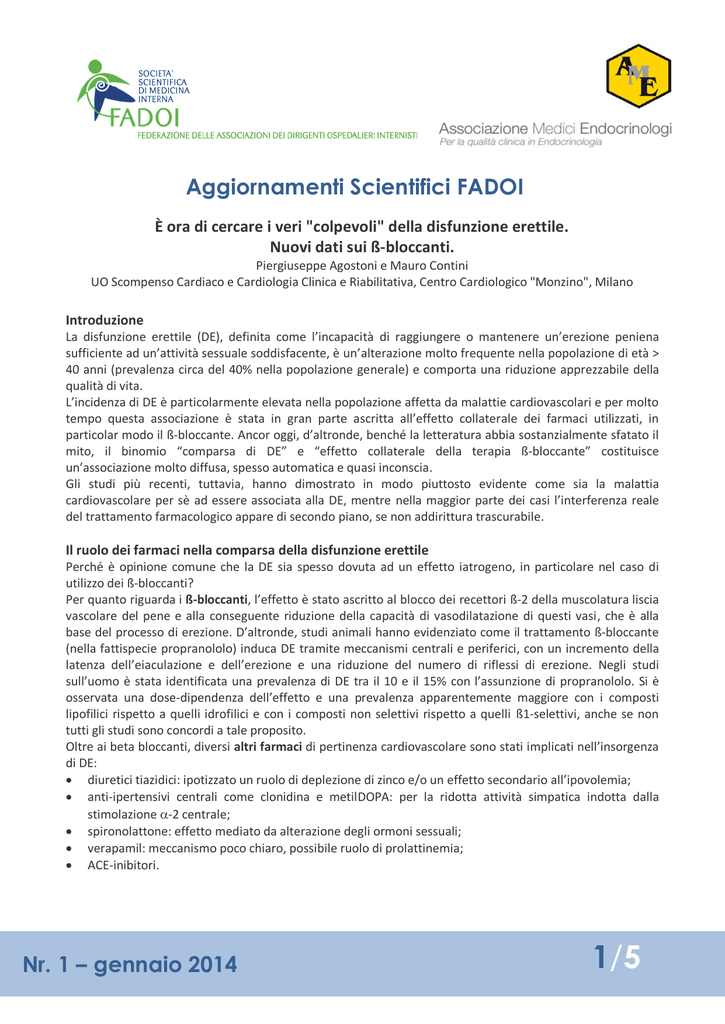 SOCIETA' SCIENTIFICA DI MEDICINA INTERNA
FADOI
FEDERAZIONE DELLE ASSOCIAZIONI DEI DIRIGENTI OSPEDALIERI INTERNISTI

AME
Associazione Medici Endocrinologi
Per la qualità clinica in Endocrinologia

Aggiornamenti Scientifici FADOI

È ora di cercare i veri "colpevoli" della disfunzione erettile.
Nuovi dati sui ß-bloccanti.

Piergiuseppe Agostoni e Mauro Contini
UO Scompenso Cardiaco e Cardiologia Clinica e Riabilitativa, Centro Cardiologico "Monzino", Milano

Introduzione
La disfunzione erettile (DE), definita come l'incapacità di raggiungere o mantenere un'erezione peniena sufficiente ad un'attività sessuale soddisfacente, è un'alterazione molto frequente nella popolazione di età > 40 anni (prevalenza circa del 40% nella popolazione generale) e comporta una riduzione apprezzabile della qualità di vita.
L'incidenza di DE è particolarmente elevata nella popolazione affetta da malattie cardiovascolari e per molto tempo questa associazione è stata in gran parte ascritta all'effetto collaterale dei farmaci utilizzati, in particolar modo il ß-bloccante. Ancor oggi, d'altronde, benché la letteratura abbia sostanzialmente sfatato il mito, il binomio "comparsa di DE" e "effetto collaterale della terapia ß-bloccante" costituisce un'associazione molto diffusa, spesso automatica e quasi inconscia.
Gli studi più recenti, tuttavia, hanno dimostrato in modo piuttosto evidente come sia la malattia cardiovascolare per sè ad essere associata alla DE, mentre nella maggior parte dei casi l'interferenza reale del trattamento farmacologico appare di secondo piano, se non addirittura trascurabile.

Il ruolo dei farmaci nella comparsa della disfunzione erettile
Perché è opinione comune che la DE sia spesso dovuta ad un effetto iatrogeno, in particolare nel caso di utilizzo dei ß-bloccanti?
Per quanto riguarda i ß-bloccanti, l'effetto è stato ascritto al blocco dei recettori ß-2 della muscolatura liscia vascolare del pene e alla conseguente riduzione della capacità di vasodilatazione di questi vasi, che è alla base del processo di erezione. D'altronde, studi animali hanno evidenziato come il trattamento ß-bloccante (nella fattispecie propranololo) induca DE tramite meccanismi centrali e periferici, con un incremento della latenza dell'eiaculazione e dell'erezione e una riduzione del numero di riflessi di erezione. Negli studi sull'uomo è stata identificata una prevalenza di DE tra il 10 e il 15% con l'assunzione di propranololo. Si è osservata una dose-dipendenza dell'effetto e una prevalenza apparentemente maggiore con i composti lipofilici rispetto a quelli idrofilici e con i composti non selettivi rispetto a quelli ß1-selettivi, anche se non tutti gli studi sono concordi a tale proposito.
Oltre ai beta bloccanti, diversi altri farmaci di pertinenza cardiovascolare sono stati implicati nell'insorgenza di DE:
• diuretici tiazidici: ipotizzato un ruolo di deplezione di zinco e/o un effetto secondario all'ipovolemia;
• anti-ipertensivi centrali come clonidina e metilDOPA: per la ridotta attività simpatica indotta dalla stimolazione $\alpha$-2 centrale;
• spironolattone: effetto mediato da alterazione degli ormoni sessuali;
• verapamil: meccanismo poco chiaro, possibile ruolo di prolattinemia;
• ACE-inibitori.

Nr. 1 – gennaio 2014
1/5